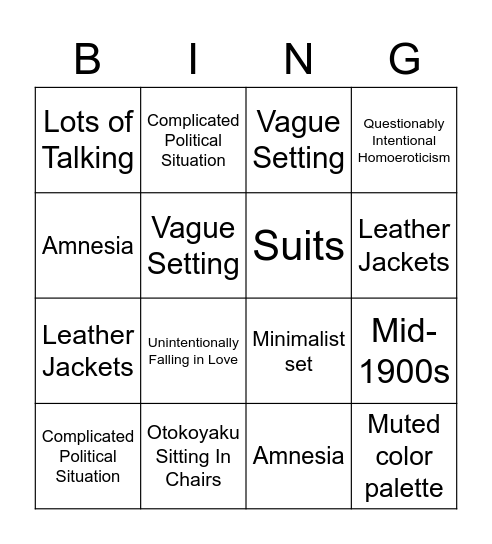 | B | I | N | G |
|---|---|---|---|
| Lots of Talking | Complicated Political Situation | Vague Setting | Questionably Intentional Homoeroticism |
| Amnesia | Vague Setting | Suits | Leather Jackets |
| Leather Jackets | Unintentionally Falling in Love | Minimalist set | Mid-1900s |
| Complicated Political Situation | Otokoyaku Sitting In Chairs | Amnesia | Muted color palette |